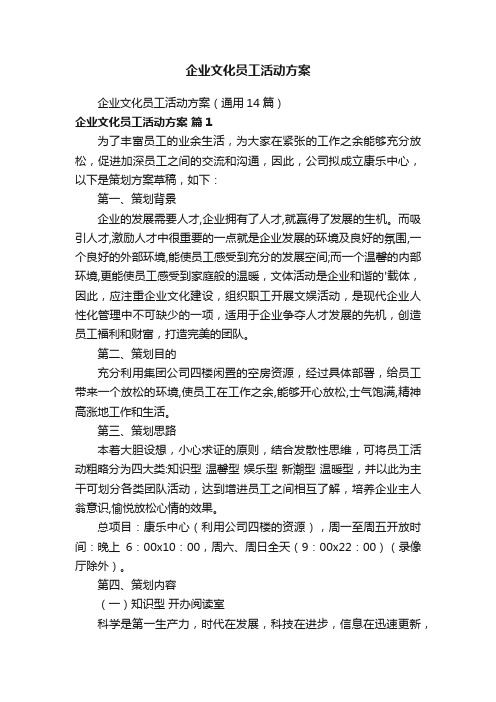 企业文化员工活动方案

企业文化员工活动方案（通用14篇）

企业文化员工活动方案 篇1

为了丰富员工的业余生活，为大家在紧张的工作之余能够充分放松，促进加深员工之间的交流和沟通，因此，公司拟成立康乐中心，以下是策划方案草稿，如下：

第一、策划背景

企业的发展需要人才,企业拥有了人才,就赢得了发展的生机。而吸引人才,激励人才中很重要的一点就是企业发展的环境及良好的氛围,一个良好的外部环境,能使员工感受到充分的发展空间;而一个温馨的内部环境,更能使员工感受到家庭般的温暖，文体活动是企业和谐的'载体，因此，应注重企业文化建设，组织职工开展文娱活动，是现代企业人性化管理中不可缺少的一项，适用于企业争夺人才发展的先机，创造员工福利和财富，打造完美的团队。

第二、策划目的

充分利用集团公司四楼闲置的空房资源，经过具体部署，给员工带来一个放松的环境,使员工在工作之余,能够开心放松,士气饱满,精神高涨地工作和生活。

第三、策划思路

本着大胆设想，小心求证的原则，结合发散性思维，可将员工活动粗略分为四大类:知识型 温馨型 娱乐型 新潮型 温暖型，并以此为主干可划分各类团队活动，达到增进员工之间相互了解，培养企业主人翁意识,愉悦放松心情的效果。

总项目：康乐中心（利用公司四楼的资源），周一至周五开放时间：晚上 6：00x10：00，周六、周日全天（9：00x22：00）（录像厅除外）。

第四、策划内容

（一）知识型 开办阅读室

科学是第一生产力，时代在发展，科技在进步，信息在迅速更新，